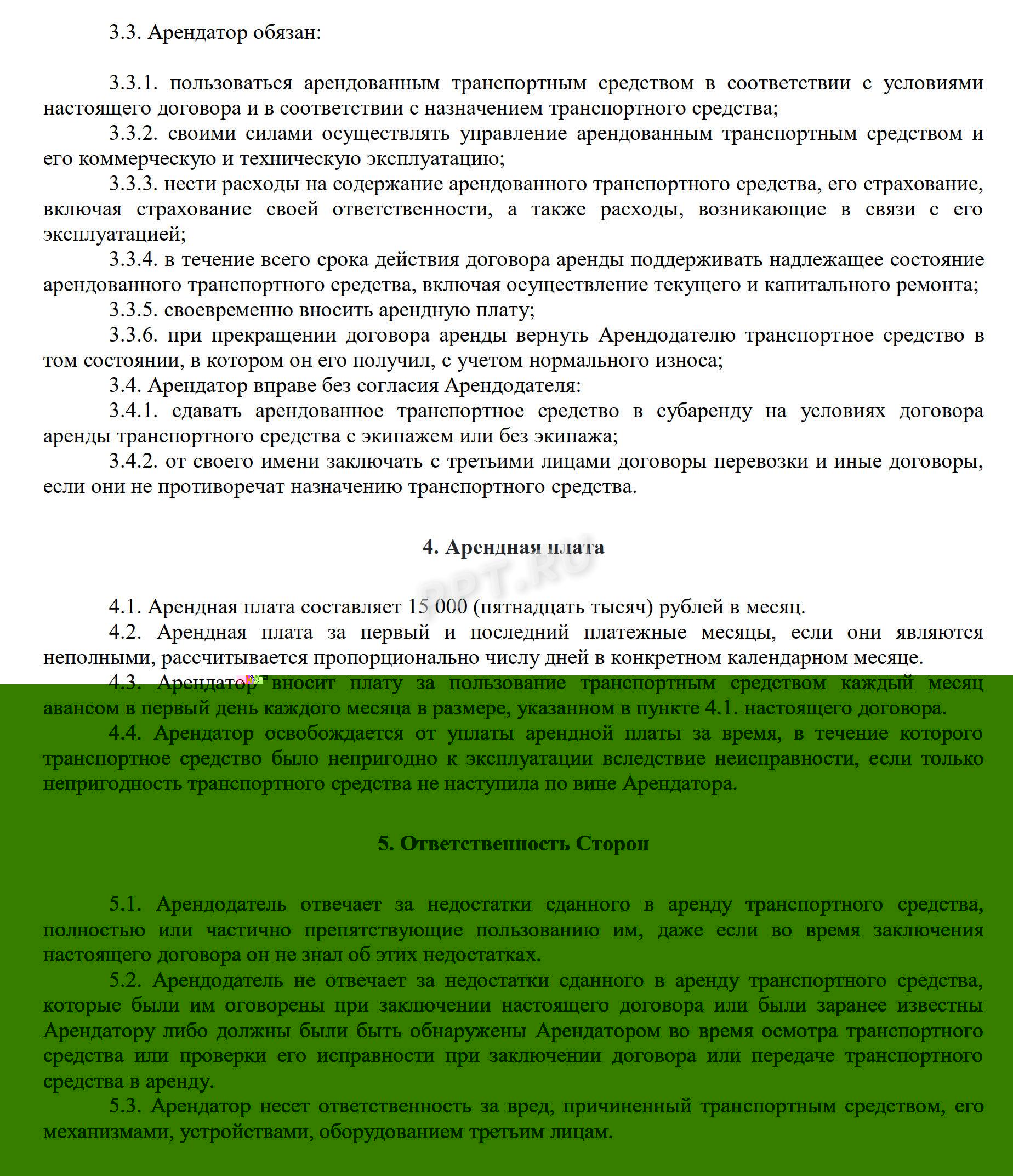 3.3. Арендатор обязан:

3.3.1. пользоваться арендованным транспортным средством в соответствии с условиями настоящего договора и в соответствии с назначением транспортного средства;

3.3.2. своими силами осуществлять управление арендованным транспортным средством и его коммерческую и техническую эксплуатацию;

3.3.3. нести расходы на содержание арендованного транспортного средства, его страхование, включая страхование своей ответственности, а также расходы, возникающие в связи с его эксплуатацией;

3.3.4. в течение всего срока действия договора аренды поддерживать надлежащее состояние арендованного транспортного средства, включая осуществление текущего и капитального ремонта;

3.3.5. своевременно вносить арендную плату;

3.3.6. при прекращении договора аренды вернуть Арендодателю транспортное средство в том состоянии, в котором он его получил, с учетом нормального износа;

3.4. Арендатор вправе без согласия Арендодателя:

3.4.1. сдавать арендованное транспортное средство в субаренду на условиях договора аренды транспортного средства с экипажем или без экипажа;

3.4.2. от своего имени заключать с третьими лицами договоры перевозки и иные договоры, если они не противоречат назначению транспортного средства.

4. Арендная плата

4.1. Арендная плата составляет 15 000 (пятнадцать тысяч) рублей в месяц.

4.2. Арендная плата за первый и последний платежные месяцы, если они являются неполными, рассчитывается пропорционально числу дней в конкретном календарном месяце.

4.3. Арендатор вносит плату за пользование транспортным средством каждый месяц авансом в первый день каждого месяца в размере, указанном в пункте 4.1. настоящего договора.

4.4. Арендатор освобождается от уплаты арендной платы за время, в течение которого транспортное средство было непригодно к эксплуатации вследствие неисправности, если только непригодность транспортного средства не наступила по вине Арендатора.

5. Ответственность Сторон

5.1. Арендодатель отвечает за недостатки сданного в аренду транспортного средства, полностью или частично препятствующие пользованию им, даже если во время заключения настоящего договора он не знал об этих недостатках.

5.2. Арендодатель не отвечает за недостатки сданного в аренду транспортного средства, которые были им оговорены при заключении настоящего договора или были заранее известны Арендатору либо должны были быть обнаружены Арендатором во время осмотра транспортного средства или проверки его исправности при заключении договора или передаче транспортного средства в аренду.

5.3. Арендатор несет ответственность за вред, причиненный транспортным средством, его механизмами, устройствами, оборудованием третьим лицам.

PPT.RU